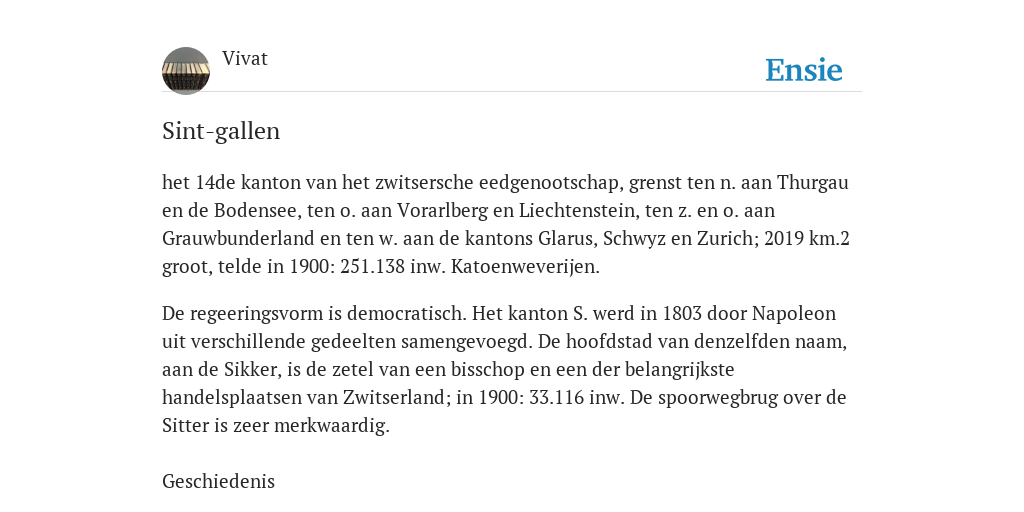 Vivat

Ensie

Sint-gallen

het 14de kanton van het zwitsersche eedgenootschap, grenst ten n. aan Thurgau en de Bodensee, ten o. aan Vorarlberg en Liechtenstein, ten z. en o. aan Grauwbunderland en ten w. aan de kantons Glarus, Schwyz en Zurich; 2019 km.2 groot, telde in 1900: 251.138 inw. Katoenweverijen.

De regeeringsvorm is democratisch. Het kanton S. werd in 1803 door Napoleon uit verschillende gedeelten samengevoegd. De hoofdstad van denzelfden naam, aan de Sikker, is de zetel van een bisschop en een der belangrijkste handelsplaatsen van Zwitserland; in 1900: 33.116 inw. De spoorwegbrug over de Sitter is zeer merkwaardig.

Geschiedenis